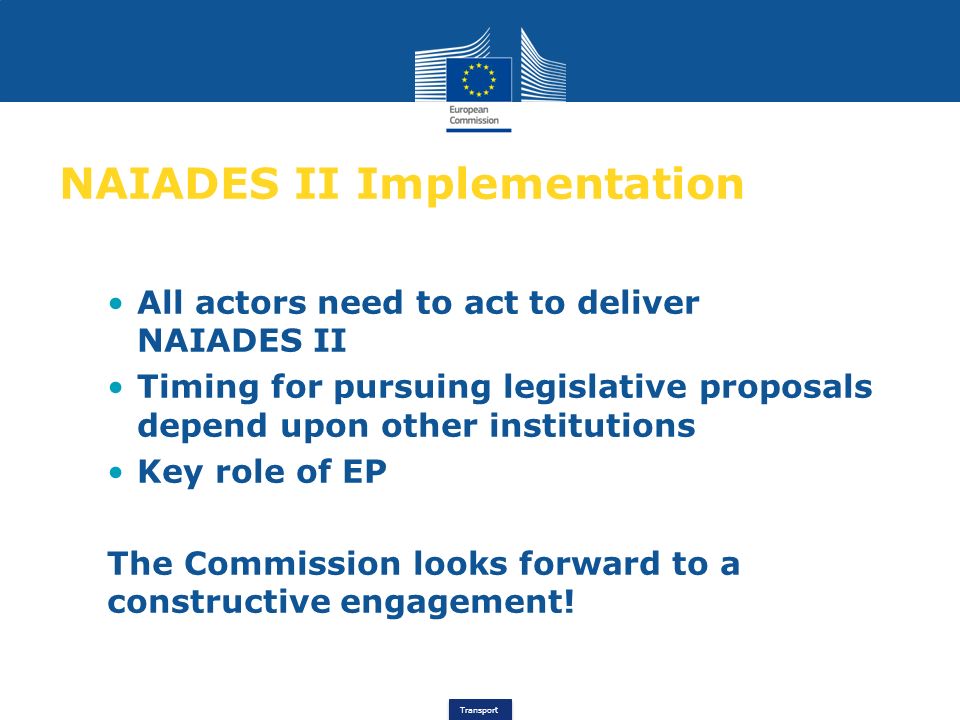 European Commission

NAIADES II Implementation

• All actors need to act to deliver NAIADES II
• Timing for pursuing legislative proposals depend upon other institutions
• Key role of EP

The Commission looks forward to a constructive engagement!

Transport